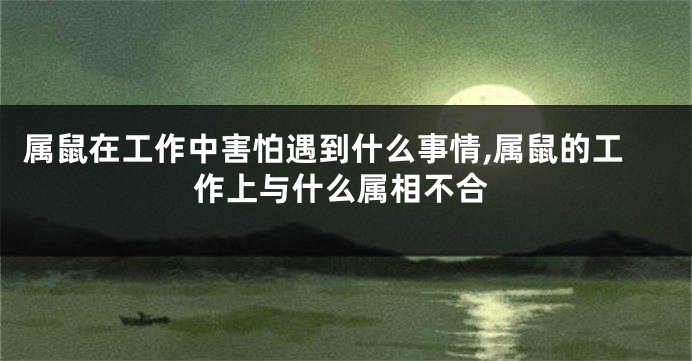 属鼠在工作中害怕遇到什么事情,属鼠的工作上与什么属相不合